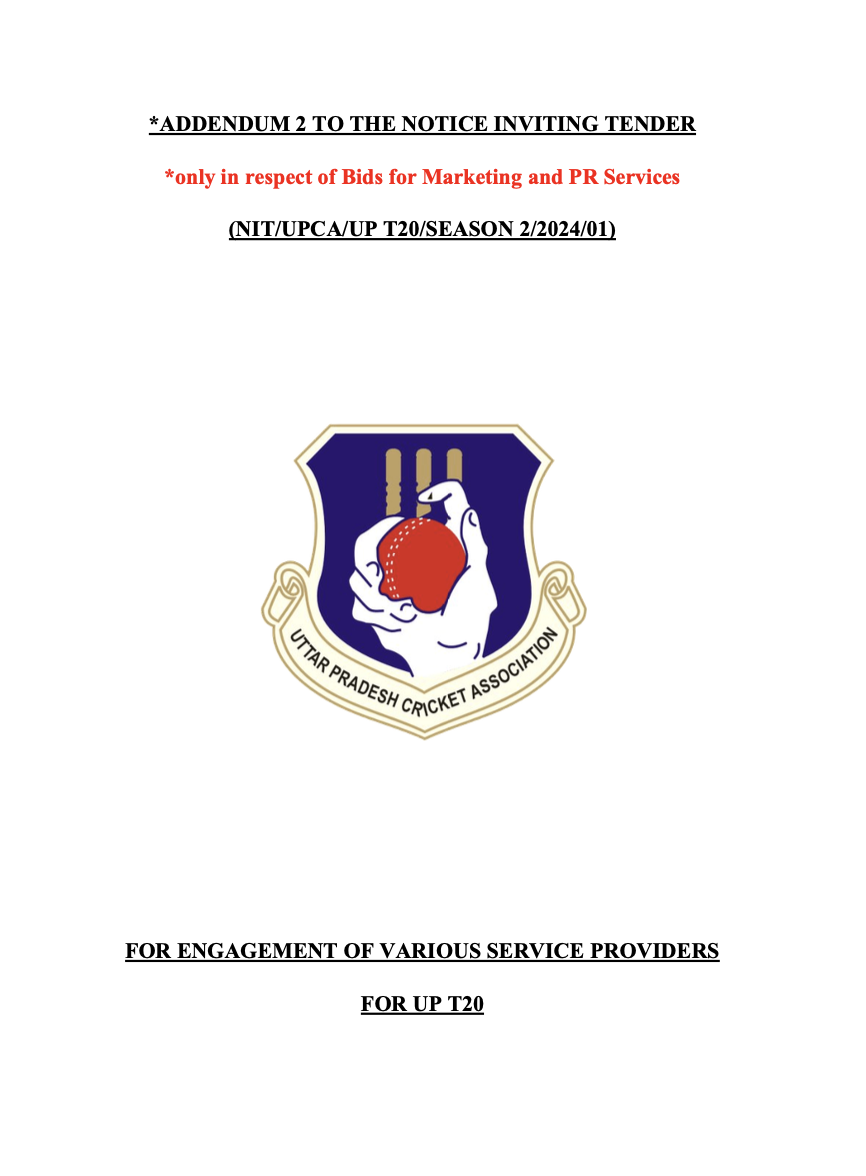 *ADDENDUM 2 TO THE NOTICE INVITING TENDER

*only in respect of Bids for Marketing and PR Services

(NIT/UPCA/UP T20/SEASON 2/2024/01)

UTTAR PRADESH CRICKET ASSOCIATION

FOR ENGAGEMENT OF VARIOUS SERVICE PROVIDERS

FOR UP T20